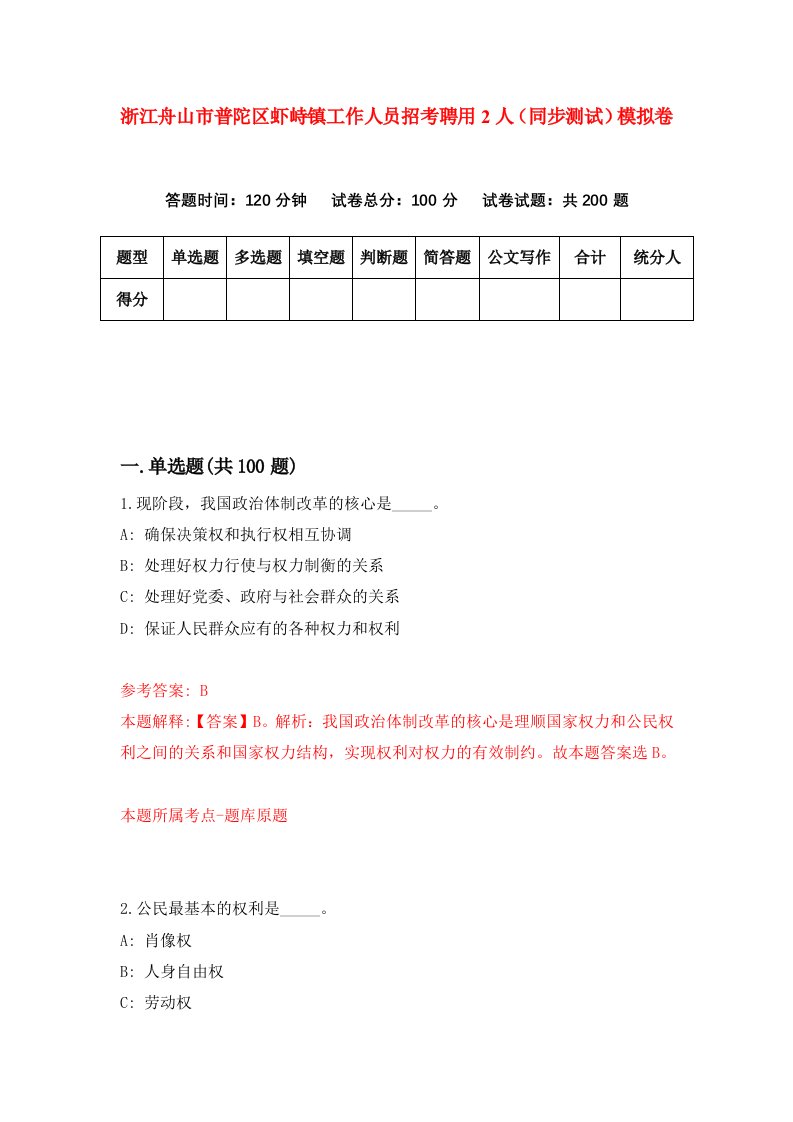 浙江舟山市普陀区虾峙镇工作人员招考聘用2人（同步测试）模拟卷

答题时间：120分钟　试卷总分：100分　试卷试题：共200题

| 题型 | 单选题 | 多选题 | 填空题 | 判断题 | 简答题 | 公文写作 | 合计 | 统分人 |
|---|---|---|---|---|---|---|---|---|
| 得分 | | | | | | | | |

一.单选题(共100题)

1.现阶段，我国政治体制改革的核心是_____。
A: 确保决策权和执行权相互协调
B: 处理好权力行使与权力制衡的关系
C: 处理好党委、政府与社会群众的关系
D: 保证人民群众应有的各种权力和权利

参考答案: B
本题解释:【答案】B。解析：我国政治体制改革的核心是理顺国家权力和公民权利之间的关系和国家权力结构，实现权利对权力的有效制约。故本题答案选B。

本题所属考点-题库原题

2.公民最基本的权利是_____。
A: 肖像权
B: 人身自由权
C: 劳动权